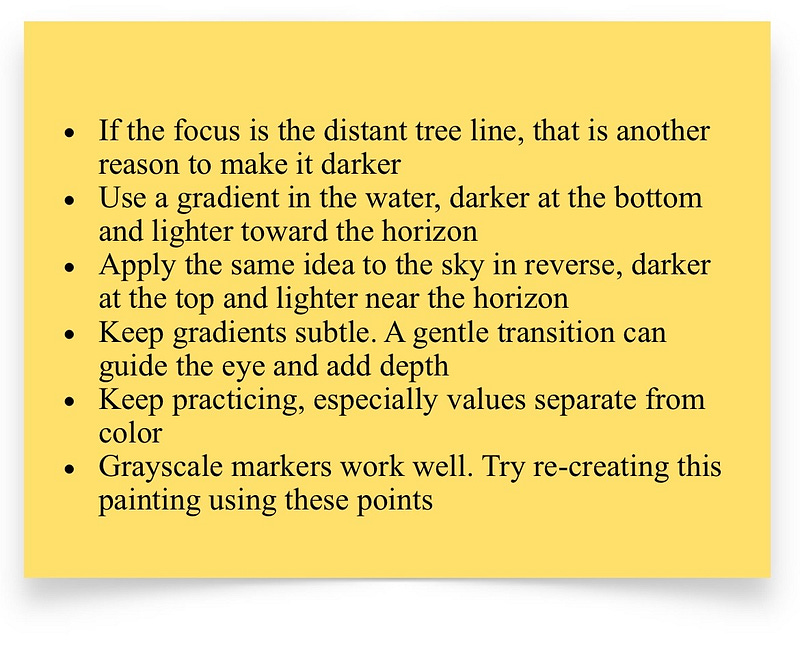 • If the focus is the distant tree line, that is another reason to make it darker
• Use a gradient in the water, darker at the bottom and lighter toward the horizon
• Apply the same idea to the sky in reverse, darker at the top and lighter near the horizon
• Keep gradients subtle. A gentle transition can guide the eye and add depth
• Keep practicing, especially values separate from color
• Grayscale markers work well. Try re-creating this painting using these points